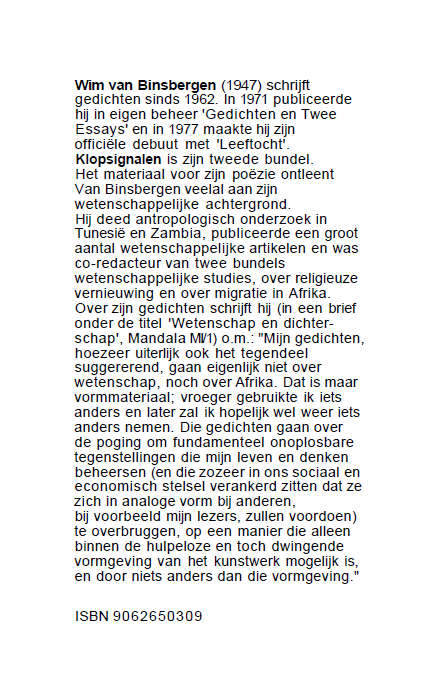 Wim van Binsbergen (1947) schrijft gedichten sinds 1962. In 1971 publiceerde hij in eigen beheer 'Gedichten en Twee Essays' en in 1977 maakte hij zijn officiële debuut met 'Leeftocht'. Klopsignalen is zijn tweede bundel. Het materiaal voor zijn poëzie ontleent Van Binsbergen veelal aan zijn wetenschappelijke achtergrond.
Hij deed antropologisch onderzoek in Tunesië en Zambia, publiceerde een groot aantal wetenschappelijke artikelen en was co-redacteur van twee bundels wetenschappelijke studies, over religieuze vernieuwing en over migratie in Afrika.
Over zijn gedichten schrijft hij (in een brief onder de titel 'Wetenschap en dichterschap', Mandala MI/1) o.m.: "Mijn gedichten, hoezeer uiterlijk ook het tegendeel suggererend, gaan eigenlijk niet over wetenschap, noch over Afrika. Dat is maar vormmateriaal; vroeger gebruikte ik iets anders en later zal ik hopelijk wel weer iets anders nemen. Die gedichten gaan over de poging om fundamenteel onoplosbare tegenstellingen die mijn leven en denken beheersen (en die zozeer in ons sociaal en economisch stelsel verankerd zitten dat ze zich in analoge vorm bij anderen, bij voorbeeld mijn lezers, zullen voordoen) te overbruggen, op een manier die alleen binnen de hulpeloze en toch dwingende vormgeving van het kunstwerk mogelijk is, en door niets anders dan die vormgeving."

ISBN 9062650309